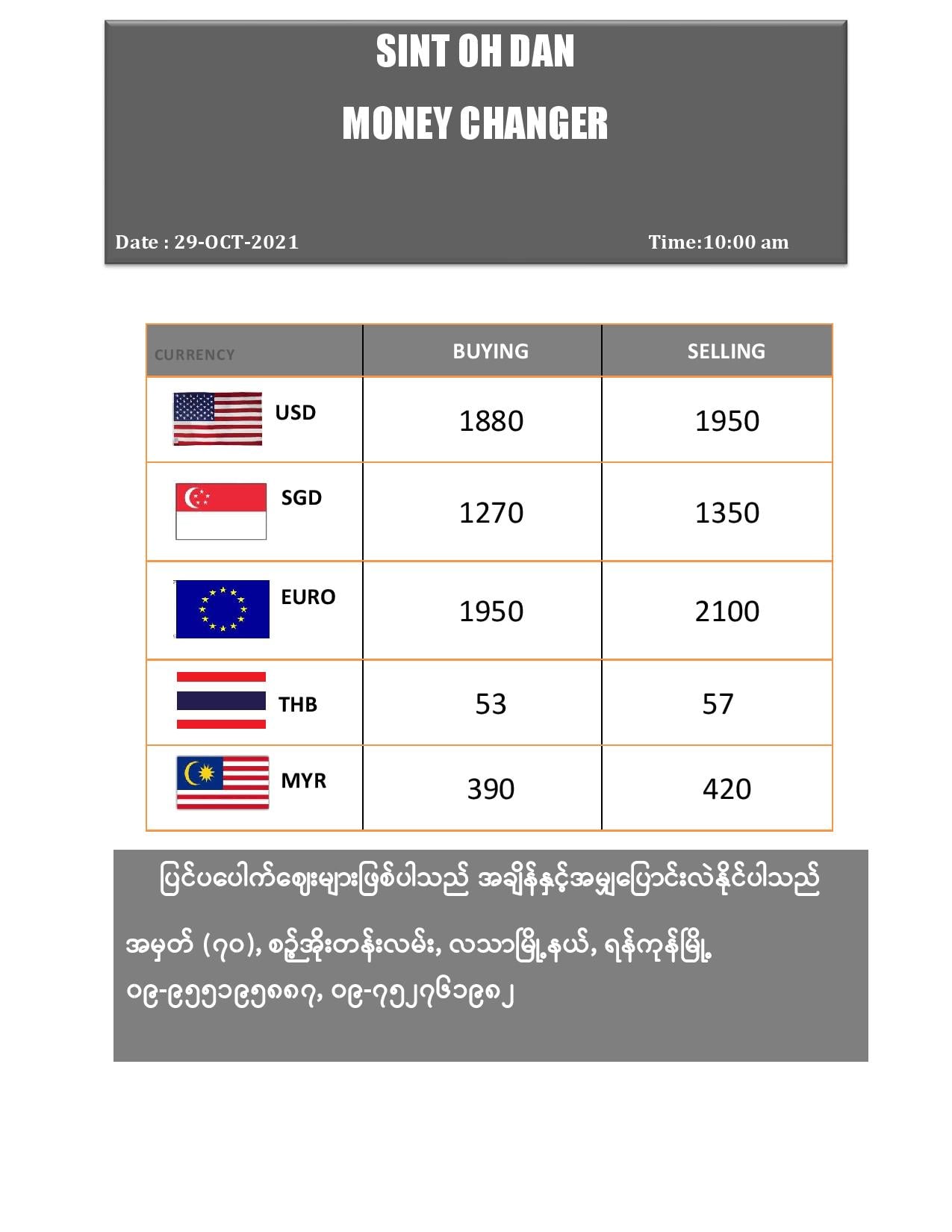 SINT OH DAN

MONEY CHANGER

Date : 29-OCT-2021

Time:10:00 am

| CURRENCY | BUYING | SELLING |
|---|---|---|
| USD | 1880 | 1950 |
| SGD | 1270 | 1350 |
| EURO | 1950 | 2100 |
| THB | 53 | 57 |
| MYR | 390 | 420 |

ပြင်ပပေါက်ဈေးများဖြစ်ပါသည် အချိန်နှင့်အမျှပြောင်းလဲနိုင်ပါသည်

အမှတ် (၇၀), စဥ့်အိုးတန်းလမ်း, လသာမြို့နယ်, ရန်ကုန်မြို့
၀၉-၉၅၅၁၉၅၈၈၇, ၀၉-၇၅၂၇၆၁၉၈၂